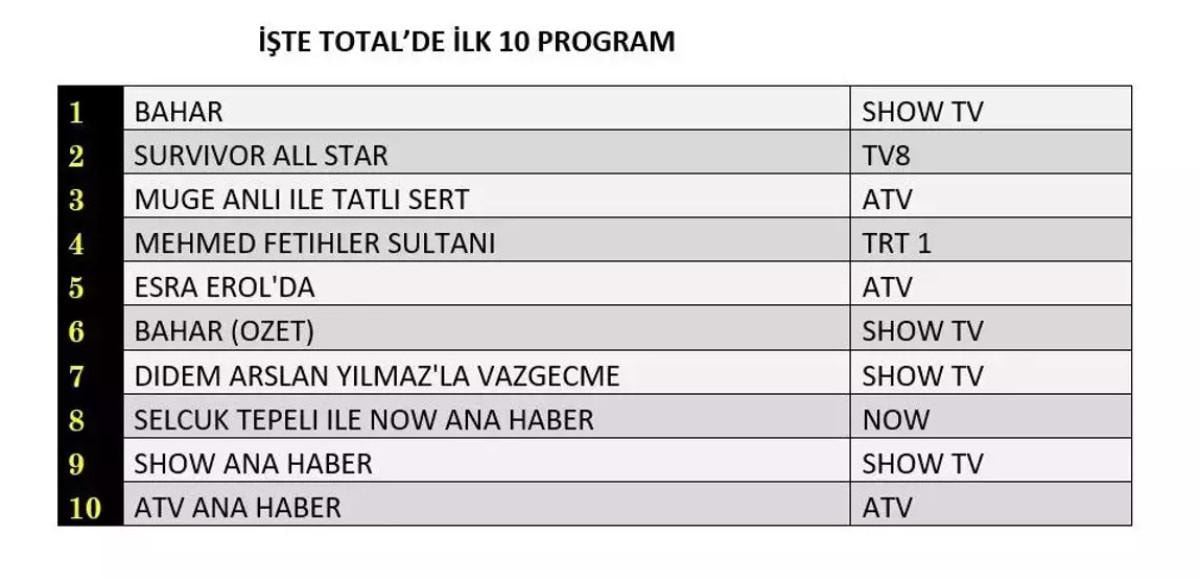 İŞTE TOTAL'DE İLK 10 PROGRAM

| 1 | BAHAR | SHOW TV |
|---|---|---|
| 2 | SURVIVOR ALL STAR | TV8 |
| 3 | MUGE ANLI ILE TATLI SERT | ATV |
| 4 | MEHMED FETIHLER SULTANI | TRT 1 |
| 5 | ESRA EROL'DA | ATV |
| 6 | BAHAR (OZET) | SHOW TV |
| 7 | DIDEM ARSLAN YILMAZ'LA VAZGECME | SHOW TV |
| 8 | SELCUK TEPELI ILE NOW ANA HABER | NOW |
| 9 | SHOW ANA HABER | SHOW TV |
| 10 | ATV ANA HABER | ATV |